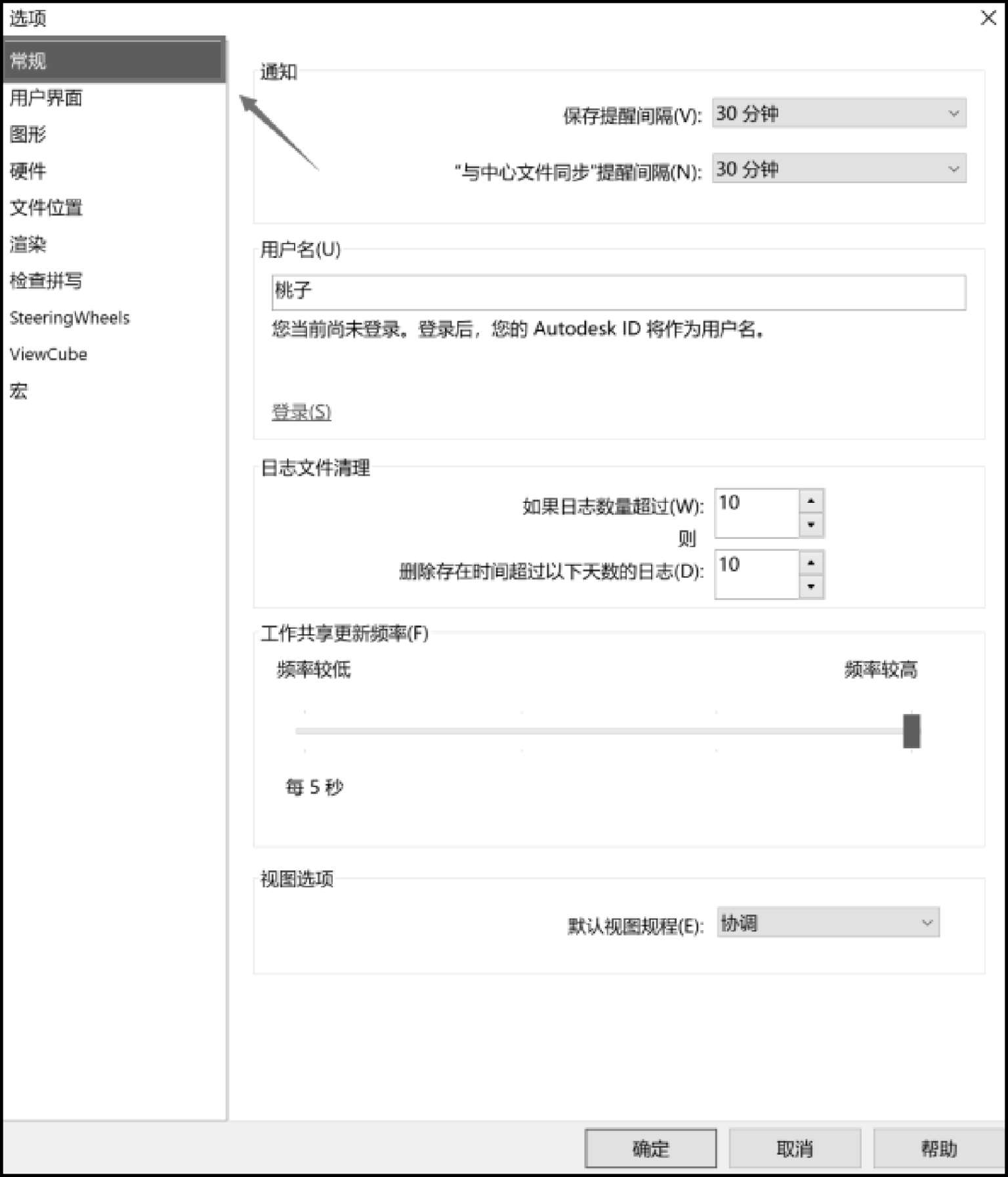 选项

常规
用户界面
图形
硬件
文件位置
渲染
检查拼写
SteeringWheels
ViewCube
宏

通知

保存提醒间隔(V): 30 分钟

"与中心文件同步"提醒间隔(N): 30 分钟

用户名(U)

桃子

您当前尚未登录。登录后，您的 Autodesk ID 将作为用户名。

登录(S)

日志文件清理

如果日志数量超过(W): 10

则

删除存在时间超过以下天数的日志(D): 10

工作共享更新频率(F)

频率较低

频率较高

每 5 秒

视图选项

默认视图规程(E): 协调

确定

取消

帮助